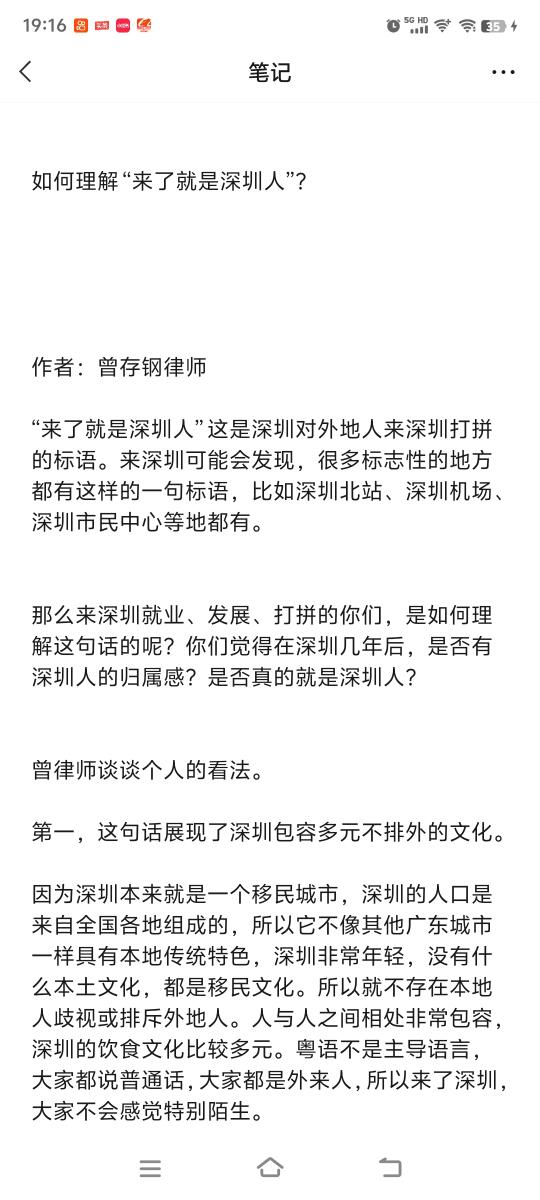 19:16 5G HD 35

笔记

如何理解“来了就是深圳人”？

作者：曾存钢律师

“来了就是深圳人”这是深圳对外地人来深圳打拼的标语。来深圳可能会发现，很多标志性的地方都有这样的一句标语，比如深圳北站、深圳机场、深圳市民中心等地都有。

那么来深圳就业、发展、打拼的你们，是如何理解这句话的呢？你们觉得在深圳几年后，是否有深圳人的归属感？是否真的就是深圳人？

曾律师谈谈个人的看法。

第一，这句话展现了深圳包容多元不排外的文化。

因为深圳本来就是一个移民城市，深圳的人口是来自全国各地组成的，所以它不像其他广东城市一样具有本地传统特色，深圳非常年轻，没有什么本土文化，都是移民文化。所以就不存在本地人歧视或排斥外地人。人与人之间相处非常包容，深圳的饮食文化比较多元。粤语不是主导语言，大家都说普通话，大家都是外来人，所以来了深圳，大家不会感觉特别陌生。